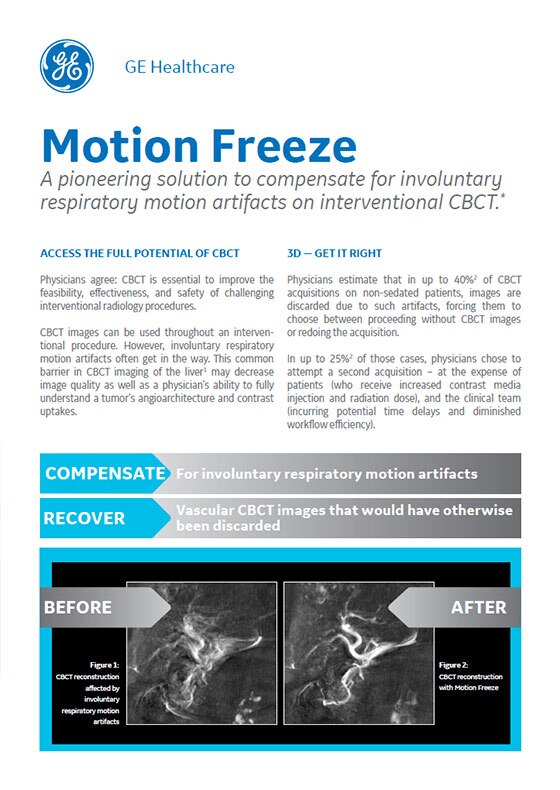 GE Healthcare

Motion Freeze

A pioneering solution to compensate for involuntary respiratory motion artifacts on interventional CBCT.*

ACCESS THE FULL POTENTIAL OF CBCT

Physicians agree: CBCT is essential to improve the feasibility, effectiveness, and safety of challenging interventional radiology procedures.

CBCT images can be used throughout an interventional procedure. However, involuntary respiratory motion artifacts often get in the way. This common barrier in CBCT imaging of the liver$^1$ may decrease image quality as well as a physician's ability to fully understand a tumor's angioarchitecture and contrast uptakes.

3D — GET IT RIGHT

Physicians estimate that in up to 40%$^2$ of CBCT acquisitions on non-sedated patients, images are discarded due to such artifacts, forcing them to choose between proceeding without CBCT images or redoing the acquisition.

In up to 25%$^2$ of those cases, physicians chose to attempt a second acquisition – at the expense of patients (who receive increased contrast media injection and radiation dose), and the clinical team (incurring potential time delays and diminished workflow efficiency).

COMPENSATE For involuntary respiratory motion artifacts

RECOVER Vascular CBCT images that would have otherwise been discarded

BEFORE

Figure 1: CBCT reconstruction affected by involuntary respiratory motion artifacts

AFTER

Figure 2: CBCT reconstruction with Motion Freeze